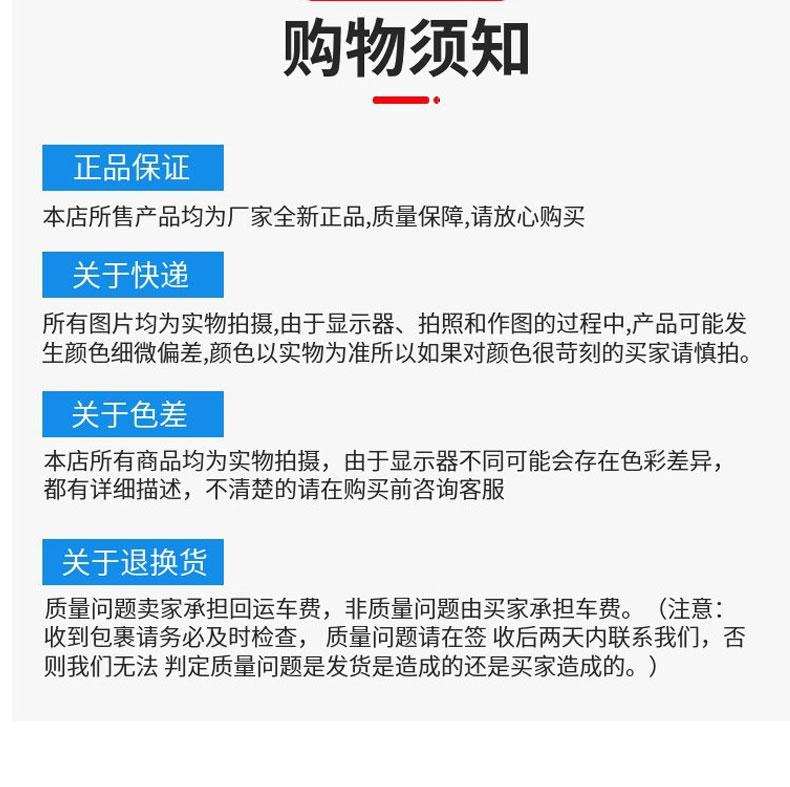 购物须知

正品保证

本店所售产品均为厂家全新正品,质量保障,请放心购买

关于快递

所有图片均为实物拍摄,由于显示器、拍照和作图的过程中,产品可能发生颜色细微偏差,颜色以实物为准所以如果对颜色很苛刻的买家请慎拍。

关于色差

本店所有商品均为实物拍摄，由于显示器不同可能会存在色彩差异，都有详细描述，不清楚的请在购买前咨询客服

关于退换货

质量问题卖家承担回运车费，非质量问题由买家承担车费。（注意：收到包裹请务必及时检查， 质量问题请在签 收后两天内联系我们，否则我们无法 判定质量问题是发货是造成的还是买家造成的。）